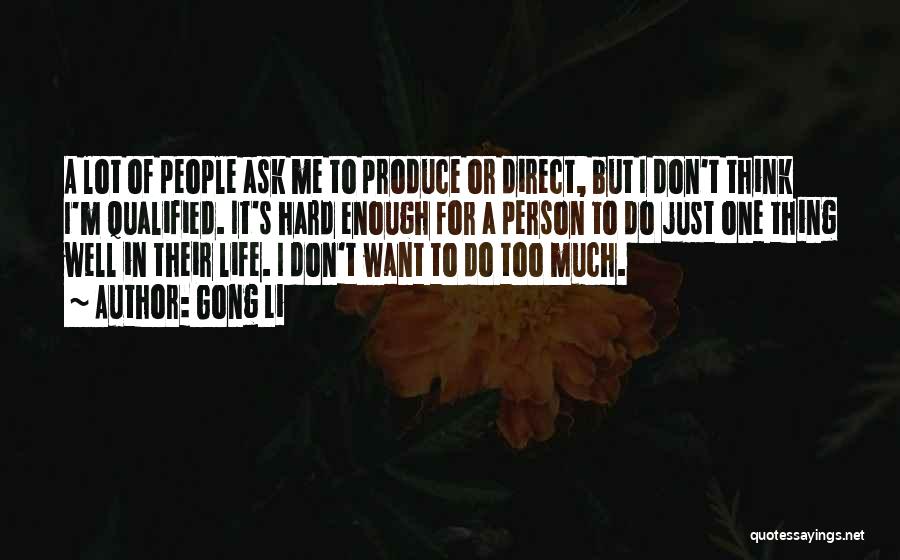 A LOT OF PEOPLE ASK ME TO PRODUCE OR DIRECT, BUT I DON'T THINK I'M QUALIFIED. IT'S HARD ENOUGH FOR A PERSON TO DO JUST ONE THING WELL IN THEIR LIFE. I DON'T WANT TO DO TOO MUCH.
~ AUTHOR: GONG LI

quotessayings.net